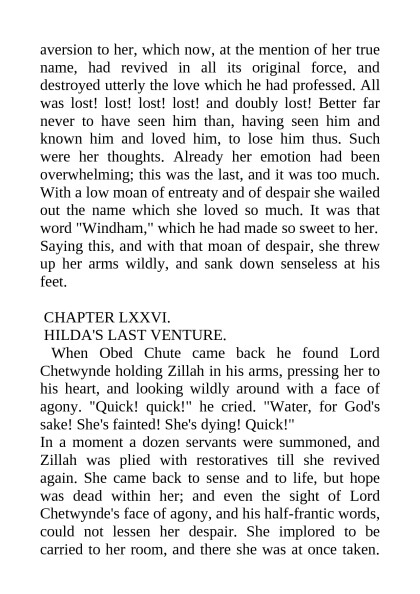 aversion to her, which now, at the mention of her true name, had revived in all its original force, and destroyed utterly the love which he had professed. All was lost! lost! lost! lost! and doubly lost! Better far never to have seen him than, having seen him and known him and loved him, to lose him thus. Such were her thoughts. Already her emotion had been overwhelming; this was the last, and it was too much. With a low moan of entreaty and of despair she wailed out the name which she loved so much. It was that word "Windham," which he had made so sweet to her. Saying this, and with that moan of despair, she threw up her arms wildly, and sank down senseless at his feet.

CHAPTER LXXVI.
HILDA'S LAST VENTURE.

When Obed Chute came back he found Lord Chetwynde holding Zillah in his arms, pressing her to his heart, and looking wildly around with a face of agony. "Quick! quick!" he cried. "Water, for God's sake! She's fainted! She's dying! Quick!"
In a moment a dozen servants were summoned, and Zillah was plied with restoratives till she revived again. She came back to sense and to life, but hope was dead within her; and even the sight of Lord Chetwynde's face of agony, and his half-frantic words, could not lessen her despair. She implored to be carried to her room, and there she was at once taken.